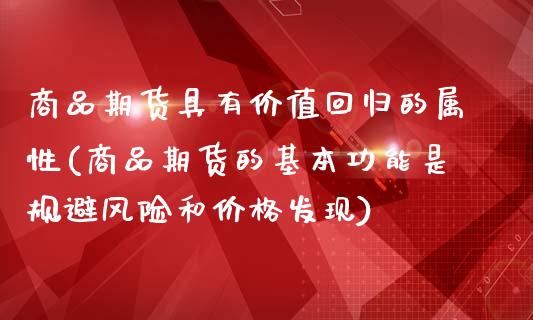 商品期货具有价值回归的属性(商品期货的基本功能是规避风险和价格发现)